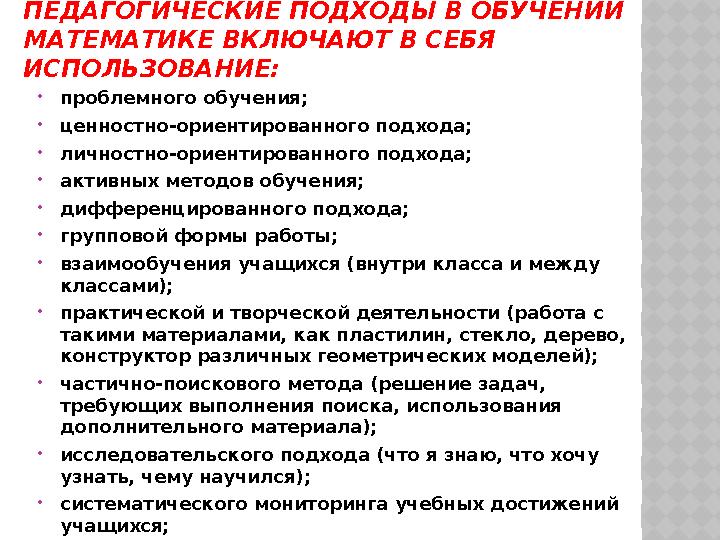 ПЕДАГОГИЧЕСКИЕ ПОДХОДЫ В ОБУЧЕНИИ МАТЕМАТИКЕ ВКЛЮЧАЮТ В СЕБЯ ИСПОЛЬЗОВАНИЕ:

- проблемного обучения;
- ценностно-ориентированного подхода;
- личностно-ориентированного подхода;
- активных методов обучения;
- дифференцированного подхода;
- групповой формы работы;
- взаимообучения учащихся (внутри класса и между классами);
- практической и творческой деятельности (работа с такими материалами, как пластилин, стекло, дерево, конструктор различных геометрических моделей);
- частично-поискового метода (решение задач, требующих выполнения поиска, использования дополнительного материала);
- исследовательского подхода (что я знаю, что хочу узнать, чему научился);
- систематического мониторинга учебных достижений учащихся;